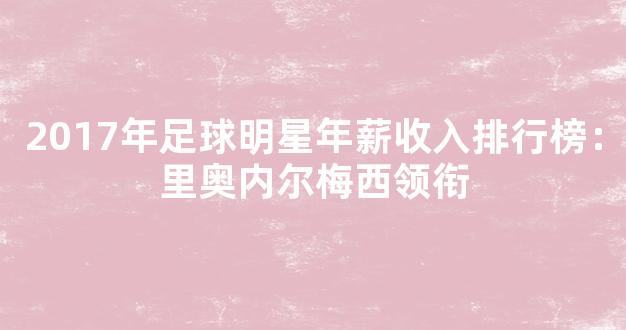 2017年足球明星年薪收入排行榜：里奥内尔梅西领衔